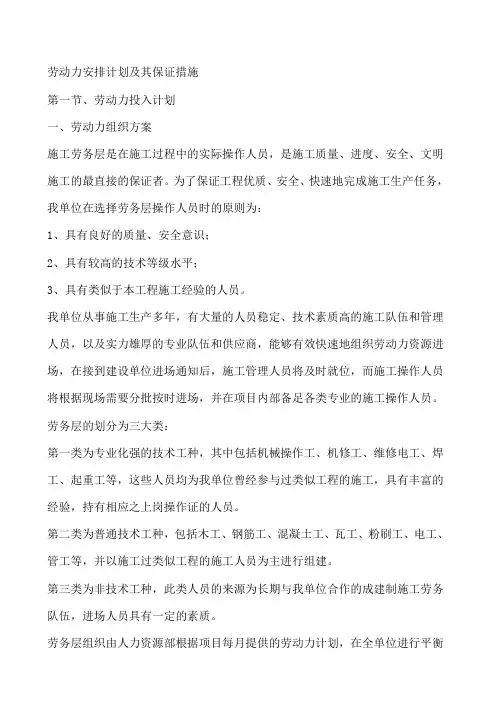 劳动力安排计划及其保证措施

第一节、劳动力投入计划

一、劳动力组织方案

施工劳务层是在施工过程中的实际操作人员，是施工质量、进度、安全、文明施工的最直接的保证者。为了保证工程优质、安全、快速地完成施工生产任务，我单位在选择劳务层操作人员时的原则为：

1、具有良好的质量、安全意识；

2、具有较高的技术等级水平；

3、具有类似于本工程施工经验的人员。

我单位从事施工生产多年，有大量的人员稳定、技术素质高的施工队伍和管理人员，以及实力雄厚的专业队伍和供应商，能够有效快速地组织劳动力资源进场，在接到建设单位进场通知后，施工管理人员将及时就位，而施工操作人员将根据现场需要分批按时进场，并在项目内部备足各类专业的施工操作人员。

劳务层的划分为三大类：

第一类为专业化强的技术工种，其中包括机械操作工、机修工、维修电工、焊工、起重工等，这些人员均为我单位曾经参与过类似工程的施工，具有丰富的经验，持有相应之上岗操作证的人员。

第二类为普通技术工种，包括木工、钢筋工、混凝土工、瓦工、粉刷工、电工、管工等，并以施工过类似工程的施工人员为主进行组建。

第三类为非技术工种，此类人员的来源为长期与我单位合作的成建制施工劳务队伍，进场人员具有一定的素质。

劳务层组织由人力资源部根据项目每月提供的劳动力计划，在全单位进行平衡